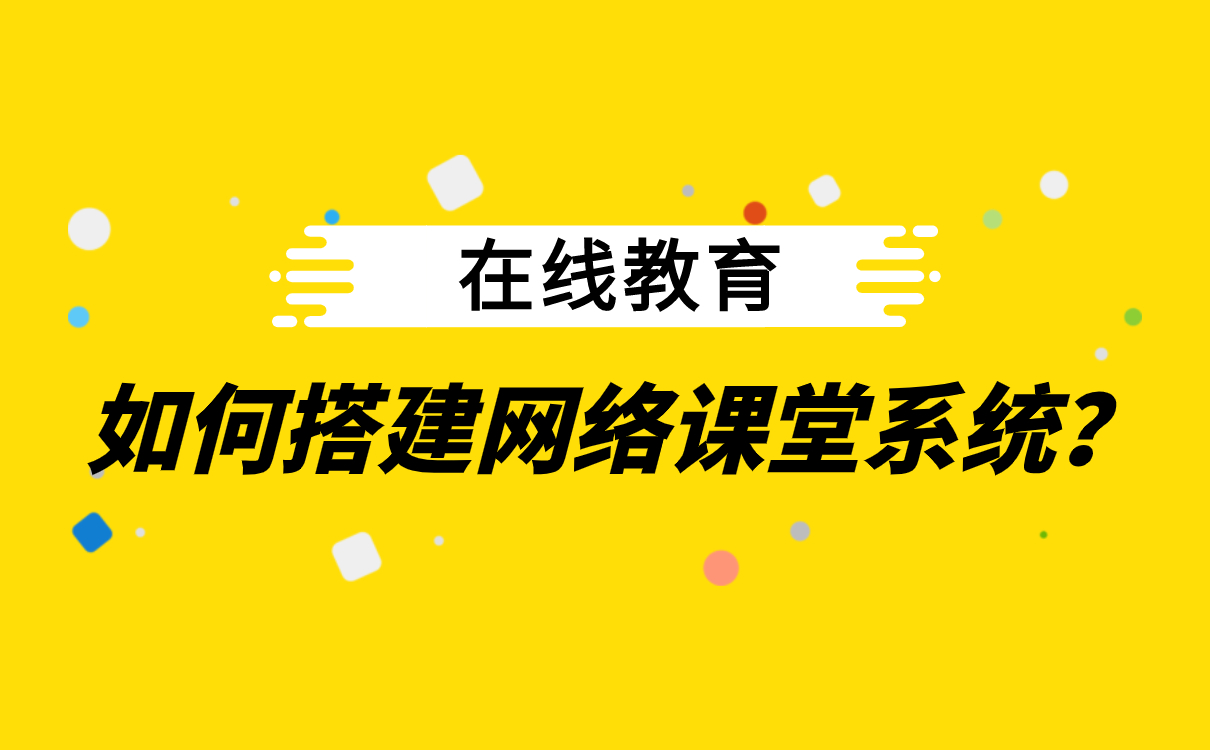 在线教育

如何搭建网络课堂系统?